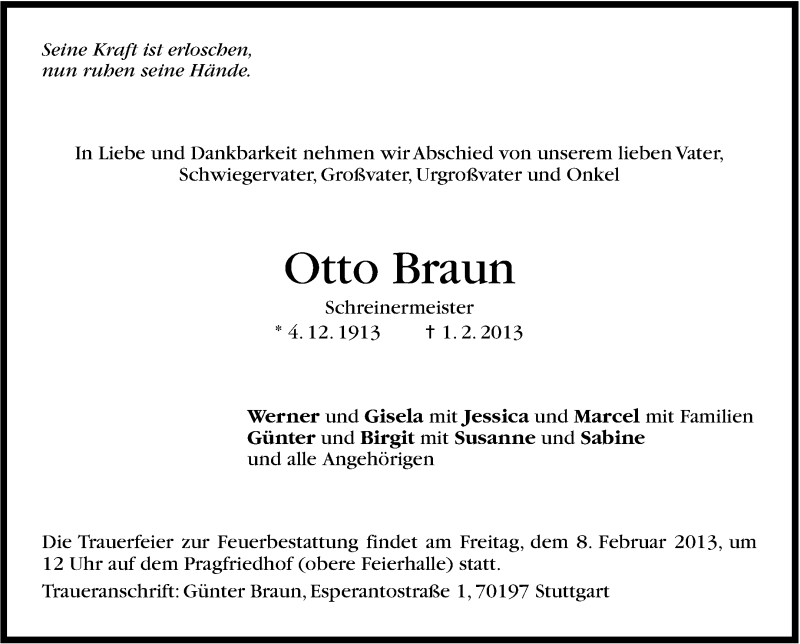 Seine Kraft ist erloschen,
nun ruhen seine Hände.

In Liebe und Dankbarkeit nehmen wir Abschied von unserem lieben Vater, Schwiegervater, Großvater, Urgroßvater und Onkel

Otto Braun

Schreinermeister
* 4. 12. 1913 † 1. 2. 2013

Werner und Gisela mit Jessica und Marcel mit Familien
Günter und Birgit mit Susanne und Sabine
und alle Angehörigen

Die Trauerfeier zur Feuerbestattung findet am Freitag, dem 8. Februar 2013, um 12 Uhr auf dem Pragfriedhof (obere Feierhalle) statt.

Traueranschrift: Günter Braun, Esperantostraße 1, 70197 Stuttgart